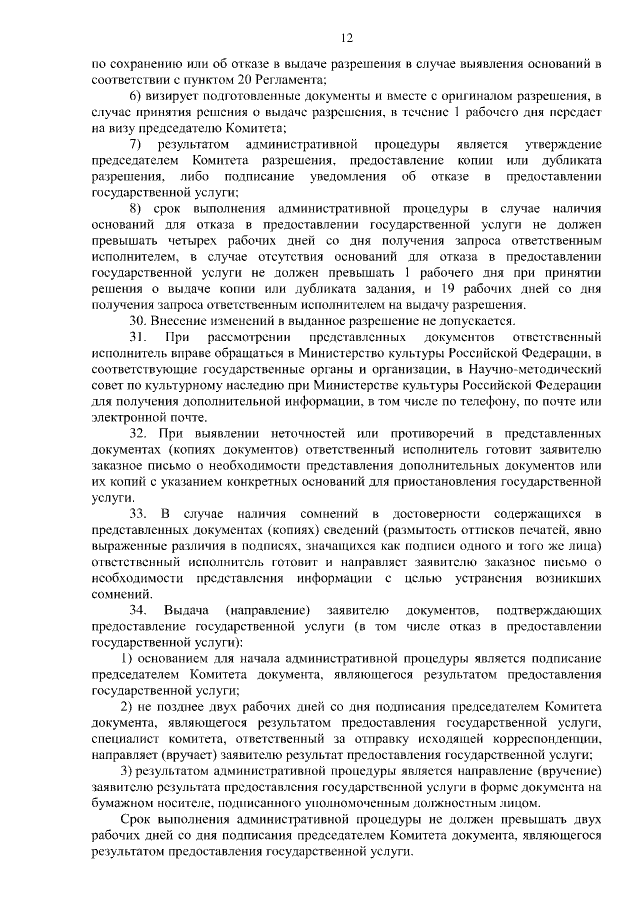 12

по сохранению или об отказе в выдаче разрешения в случае выявления оснований в соответствии с пунктом 20 Регламента;

6) визирует подготовленные документы и вместе с оригиналом разрешения, в случае принятия решения о выдаче разрешения, в течение 1 рабочего дня передает на визу председателю Комитета;

7) результатом административной процедуры является утверждение председателем Комитета разрешения, предоставление копии или дубликата разрешения, либо подписание уведомления об отказе в предоставлении государственной услуги;

8) срок выполнения административной процедуры в случае наличия оснований для отказа в предоставлении государственной услуги не должен превышать четырех рабочих дней со дня получения запроса ответственным исполнителем, в случае отсутствия оснований для отказа в предоставлении государственной услуги не должен превышать 1 рабочего дня при принятии решения о выдаче копии или дубликата задания, и 19 рабочих дней со дня получения запроса ответственным исполнителем на выдачу разрешения.

30. Внесение изменений в выданное разрешение не допускается.

31. При рассмотрении представленных документов ответственный исполнитель вправе обращаться в Министерство культуры Российской Федерации, в соответствующие государственные органы и организации, в Научно-методический совет по культурному наследию при Министерстве культуры Российской Федерации для получения дополнительной информации, в том числе по телефону, по почте или электронной почте.

32. При выявлении неточностей или противоречий в представленных документах (копиях документов) ответственный исполнитель готовит заявителю заказное письмо о необходимости представления дополнительных документов или их копий с указанием конкретных оснований для приостановления государственной услуги.

33. В случае наличия сомнений в достоверности содержащихся в представленных документах (копиях) сведений (размытость оттисков печатей, явно выраженные различия в подписях, значащихся как подписи одного и того же лица) ответственный исполнитель готовит и направляет заявителю заказное письмо о необходимости представления информации с целью устранения возникших сомнений.

34. Выдача (направление) заявителю документов, подтверждающих предоставление государственной услуги (в том числе отказ в предоставлении государственной услуги):

1) основанием для начала административной процедуры является подписание председателем Комитета документа, являющегося результатом предоставления государственной услуги;

2) не позднее двух рабочих дней со дня подписания председателем Комитета документа, являющегося результатом предоставления государственной услуги, специалист комитета, ответственный за отправку исходящей корреспонденции, направляет (вручает) заявителю результат предоставления государственной услуги;

3) результатом административной процедуры является направление (вручение) заявителю результата предоставления государственной услуги в форме документа на бумажном носителе, подписанного уполномоченным должностным лицом.

Срок выполнения административной процедуры не должен превышать двух рабочих дней со дня подписания председателем Комитета документа, являющегося результатом предоставления государственной услуги.